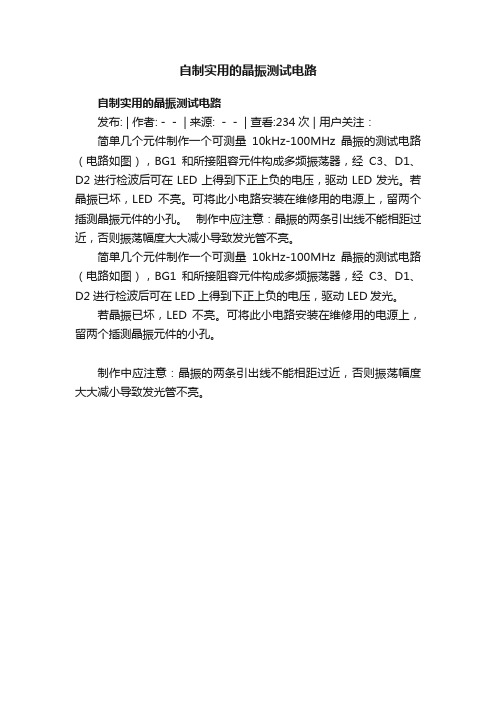 自制实用的晶振测试电路

自制实用的晶振测试电路

发布: | 作者: - - | 来源: - - | 查看:234 次 | 用户关注：

简单几个元件制作一个可测量 10kHz-100MHz 晶振的测试电路（电路如图），BG1 和所接阻容元件构成多频振荡器，经 C3、D1、D2 进行检波后可在 LED 上得到下正上负的电压，驱动 LED 发光。若晶振已坏，LED 不亮。可将此小电路安装在维修用的电源上，留两个插测晶振元件的小孔。 制作中应注意：晶振的两条引出线不能相距过近，否则振荡幅度大大减小导致发光管不亮。

简单几个元件制作一个可测量 10kHz-100MHz 晶振的测试电路（电路如图），BG1 和所接阻容元件构成多频振荡器，经 C3、D1、D2 进行检波后可在 LED 上得到下正上负的电压，驱动 LED 发光。

若晶振已坏，LED 不亮。可将此小电路安装在维修用的电源上，留两个插测晶振元件的小孔。

制作中应注意：晶振的两条引出线不能相距过近，否则振荡幅度大大减小导致发光管不亮。